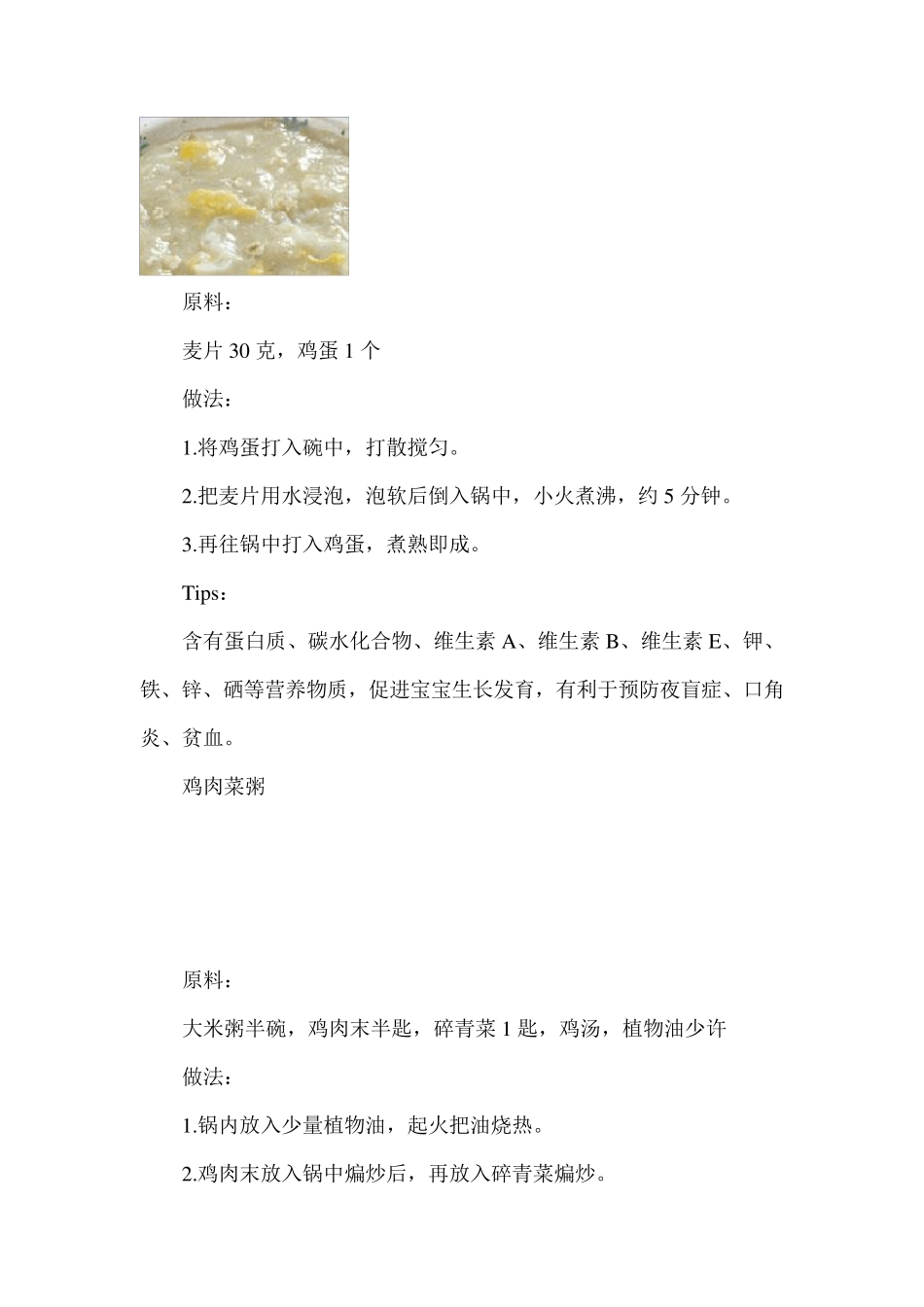 原料：

麦片 30 克，鸡蛋 1 个

做法：

1.将鸡蛋打入碗中，打散搅匀。

2.把麦片用水浸泡，泡软后倒入锅中，小火煮沸，约 5 分钟。

3.再往锅中打入鸡蛋，煮熟即成。

Tips：

含有蛋白质、碳水化合物、维生素 A、维生素 B、维生素 E、钾、铁、锌、硒等营养物质，促进宝宝生长发育，有利于预防夜盲症、口角炎、贫血。

鸡肉菜粥

原料：

大米粥半碗，鸡肉末半匙，碎青菜 1 匙，鸡汤，植物油少许

做法：

1.锅内放入少量植物油，起火把油烧热。

2.鸡肉末放入锅中煸炒后，再放入碎青菜煸炒。